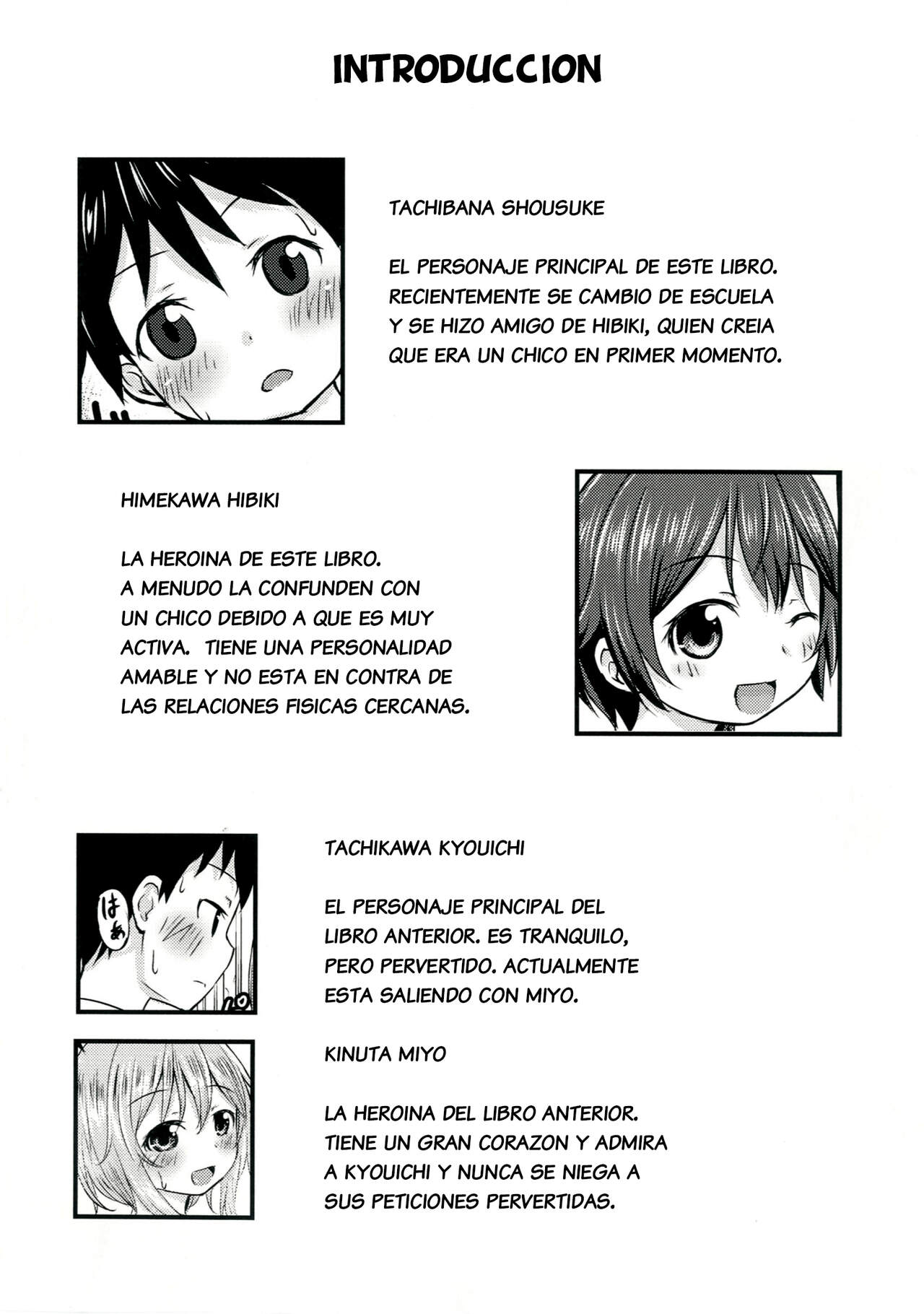 INTRODUCCION

TACHIBANA SHOUSUKE

EL PERSONAJE PRINCIPAL DE ESTE LIBRO. RECIENTEMENTE SE CAMBIO DE ESCUELA Y SE HIZO AMIGO DE HIBIKI, QUIEN CREIA QUE ERA UN CHICO EN PRIMER MOMENTO.

HIMEKAWA HIBIKI

LA HEROINA DE ESTE LIBRO. A MENUDO LA CONFUNDEN CON UN CHICO DEBIDO A QUE ES MUY ACTIVA. TIENE UNA PERSONALIDAD AMABLE Y NO ESTA EN CONTRA DE LAS RELACIONES FISICAS CERCANAS.

はぁ

TACHIKAWA KYOUICHI

EL PERSONAJE PRINCIPAL DEL LIBRO ANTERIOR. ES TRANQUILO, PERO PERVERTIDO. ACTUALMENTE ESTA SALIENDO CON MIYO.

KINUTA MIYO

LA HEROINA DEL LIBRO ANTERIOR. TIENE UN GRAN CORAZON Y ADMIRA A KYOUICHI Y NUNCA SE NIEGA A SUS PETICIONES PERVERTIDAS.